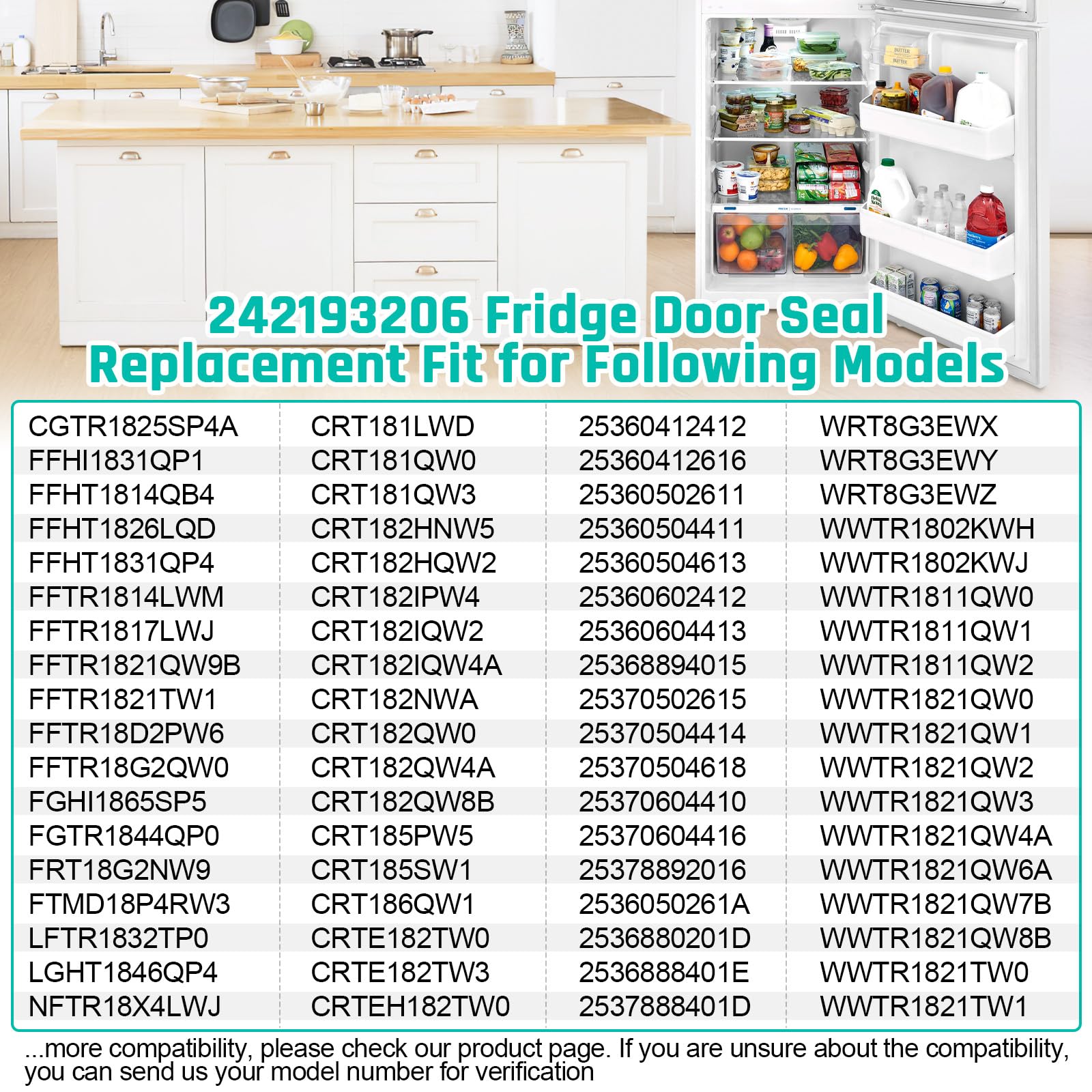 242193206 Fridge Door Seal
Replacement Fit for Following Models

| CGTR1825SP4A | CRT181LWD | 25360412412 | WRT8G3EWX |
|---|---|---|---|
| FFHI1831QP1 | CRT181QW0 | 25360412616 | WRT8G3EWY |
| FFHT1814QB4 | CRT181QW3 | 25360502611 | WRT8G3EWZ |
| FFHT1826LQD | CRT182HNW5 | 25360504411 | WWTR1802KWH |
| FFHT1831QP4 | CRT182HQW2 | 25360504613 | WWTR1802KWJ |
| FFTR1814LWM | CRT182IPW4 | 25360602412 | WWTR1811QW0 |
| FFTR1817LWJ | CRT182IQW2 | 25360604413 | WWTR1811QW1 |
| FFTR1821QW9B | CRT182IQW4A | 25368894015 | WWTR1811QW2 |
| FFTR1821TW1 | CRT182NWA | 25370502615 | WWTR1821QW0 |
| FFTR18D2PW6 | CRT182QW0 | 25370504414 | WWTR1821QW1 |
| FFTR18G2QW0 | CRT182QW4A | 25370504618 | WWTR1821QW2 |
| FGHI1865SP5 | CRT182QW8B | 25370604410 | WWTR1821QW3 |
| FGTR1844QP0 | CRT185PW5 | 25370604416 | WWTR1821QW4A |
| FRT18G2NW9 | CRT185SW1 | 25378892016 | WWTR1821QW6A |
| FTMD18P4RW3 | CRT186QW1 | 2536050261A | WWTR1821QW7B |
| LFTR1832TP0 | CRTE182TW0 | 2536880201D | WWTR1821QW8B |
| LGHT1846QP4 | CRTE182TW3 | 2536888401E | WWTR1821TW0 |
| NFTR18X4LWJ | CRTEH182TW0 | 2537888401D | WWTR1821TW1 |

...more compatibility, please check our product page. If you are unsure about the compatibility, you can send us your model number for verification